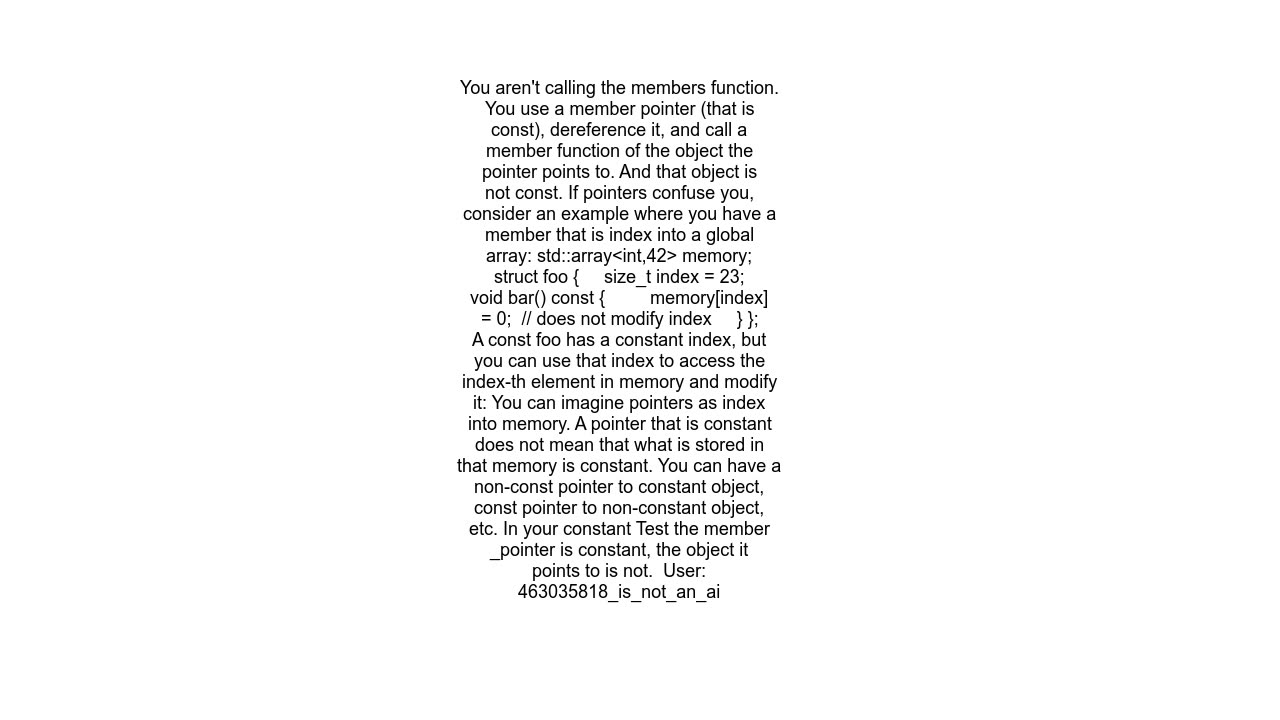 You aren't calling the members function. You use a member pointer (that is const), dereference it, and call a member function of the object the pointer points to. And that object is not const. If pointers confuse you, consider an example where you have a member that is index into a global array: std::array<int,42> memory; struct foo {     size_t index = 23; void bar() const {         memory[index] = 0;  // does not modify index     } }; A const foo has a constant index, but you can use that index to access the index-th element in memory and modify it: You can imagine pointers as index into memory. A pointer that is constant does not mean that what is stored in that memory is constant. You can have a non-const pointer to constant object, const pointer to non-constant object, etc. In your constant Test the member _pointer is constant, the object it points to is not.  User: 463035818_is_not_an_ai